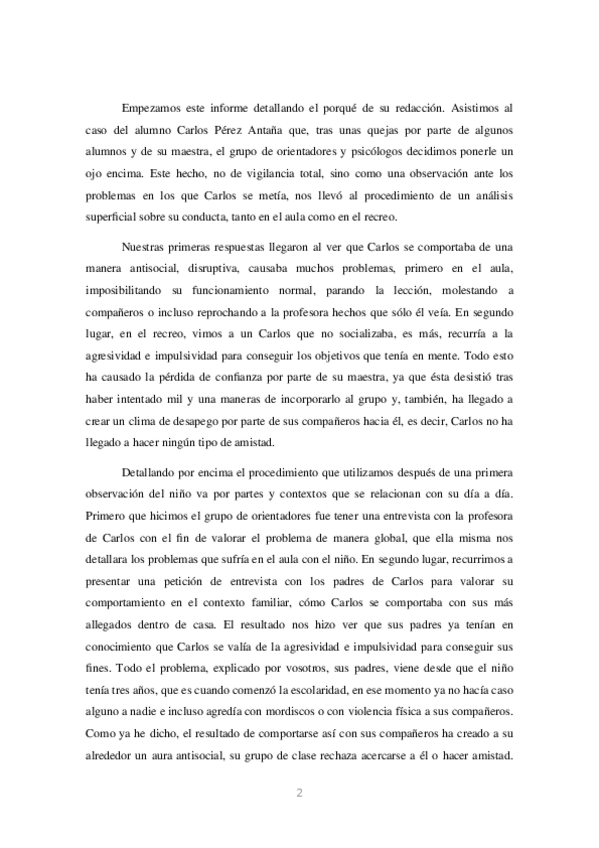 Empezamos este informe detallando el porqué de su redacción. Asistimos al caso del alumno Carlos Pérez Antaña que, tras unas quejas por parte de algunos alumnos y de su maestra, el grupo de orientadores y psicólogos decidimos ponerle un ojo encima. Este hecho, no de vigilancia total, sino como una observación ante los problemas en los que Carlos se metía, nos llevó al procedimiento de un análisis superficial sobre su conducta, tanto en el aula como en el recreo.

Nuestras primeras respuestas llegaron al ver que Carlos se comportaba de una manera antisocial, disruptiva, causaba muchos problemas, primero en el aula, imposibilitando su funcionamiento normal, parando la lección, molestando a compañeros o incluso reprochando a la profesora hechos que sólo él veía. En segundo lugar, en el recreo, vimos a un Carlos que no socializaba, es más, recurría a la agresividad e impulsividad para conseguir los objetivos que tenía en mente. Todo esto ha causado la pérdida de confianza por parte de su maestra, ya que ésta desistió tras haber intentado mil y una maneras de incorporarlo al grupo y, también, ha llegado a crear un clima de desapego por parte de sus compañeros hacia él, es decir, Carlos no ha llegado a hacer ningún tipo de amistad.

Detallando por encima el procedimiento que utilizamos después de una primera observación del niño va por partes y contextos que se relacionan con su día a día. Primero que hicimos el grupo de orientadores fue tener una entrevista con la profesora de Carlos con el fin de valorar el problema de manera global, que ella misma nos detallara los problemas que sufría en el aula con el niño. En segundo lugar, recurrimos a presentar una petición de entrevista con los padres de Carlos para valorar su comportamiento en el contexto familiar, cómo Carlos se comportaba con sus más allegados dentro de casa. El resultado nos hizo ver que sus padres ya tenían en conocimiento que Carlos se valía de la agresividad e impulsividad para conseguir sus fines. Todo el problema, explicado por vosotros, sus padres, viene desde que el niño tenía tres años, que es cuando comenzó la escolaridad, en ese momento ya no hacía caso alguno a nadie e incluso agredía con mordiscos o con violencia física a sus compañeros. Como ya he dicho, el resultado de comportarse así con sus compañeros ha creado a su alrededor un aura antisocial, su grupo de clase rechaza acercarse a él o hacer amistad.

2